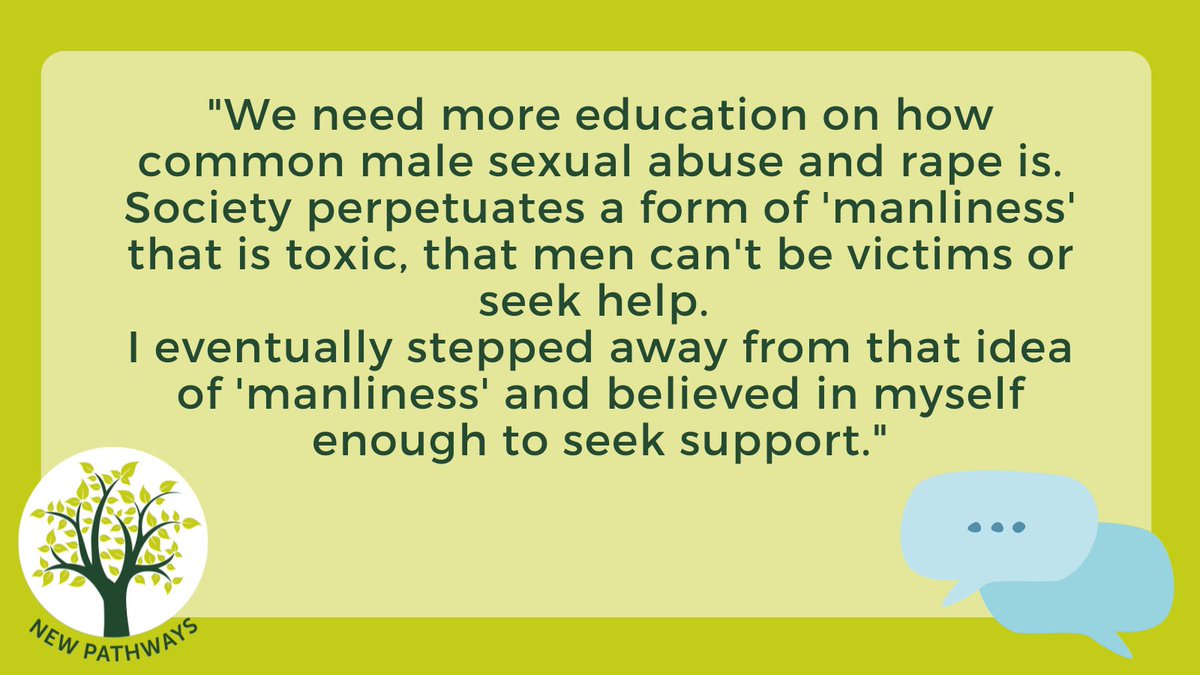 "We need more education on how common male sexual abuse and rape is. Society perpetuates a form of 'manliness' that is toxic, that men can't be victims or seek help.
I eventually stepped away from that idea of 'manliness' and believed in myself enough to seek support."

NEW PATHWAYS